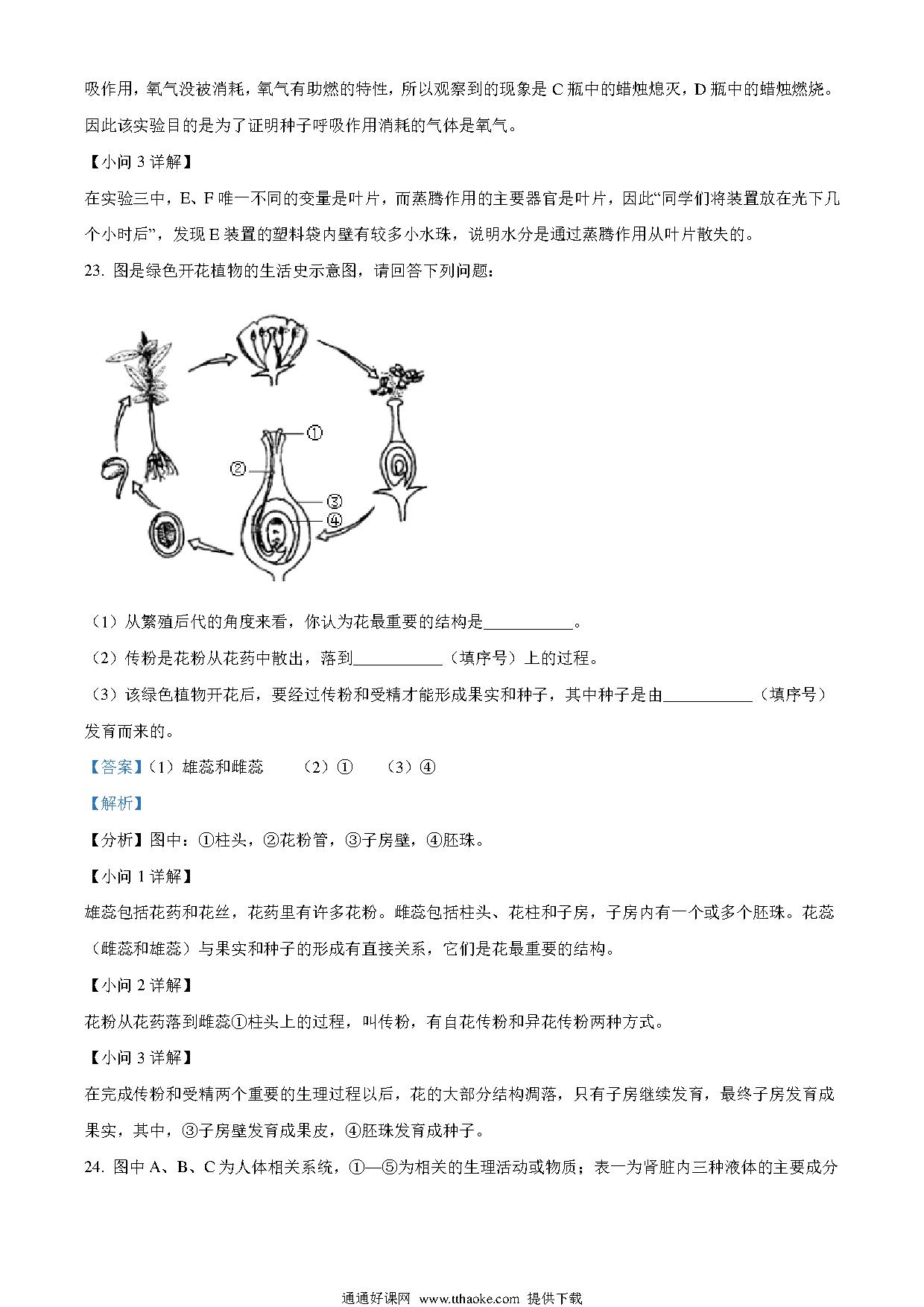 吸作用，氧气没被消耗，氧气有助燃的特性，所以观察到的现象是 C 瓶中的蜡烛熄灭，D 瓶中的蜡烛燃烧。因此该实验目的是为了证明种子呼吸作用消耗的气体是氧气。

【小问 3 详解】

在实验三中，E、F 唯一不同的变量是叶片，而蒸腾作用的主要器官是叶片，因此“同学们将装置放在光下几个小时后”，发现 E 装置的塑料袋内壁有较多小水珠，说明水分是通过蒸腾作用从叶片散失的。

23. 图是绿色开花植物的生活史示意图，请回答下列问题：

①
②
③
④

（1）从繁殖后代的角度来看，你认为花最重要的结构是___________。

（2）传粉是花粉从花药中散出，落到___________（填序号）上的过程。

（3）该绿色植物开花后，要经过传粉和受精才能形成果实和种子，其中种子是由___________（填序号）发育而来的。

【答案】（1）雄蕊和雌蕊　（2）①　（3）④

【解析】

【分析】图中：①柱头，②花粉管，③子房壁，④胚珠。

【小问 1 详解】

雄蕊包括花药和花丝，花药里有许多花粉。雌蕊包括柱头、花柱和子房，子房内有一个或多个胚珠。花蕊（雌蕊和雄蕊）与果实和种子的形成有直接关系，它们是花最重要的结构。

【小问 2 详解】

花粉从花药落到雌蕊①柱头上的过程，叫传粉，有自花传粉和异花传粉两种方式。

【小问 3 详解】

在完成传粉和受精两个重要的生理过程以后，花的大部分结构凋落，只有子房继续发育，最终子房发育成果实，其中，③子房壁发育成果皮，④胚珠发育成种子。

24. 图中 A、B、C 为人体相关系统，①—⑤为相关的生理活动或物质；表一为肾脏内三种液体的主要成分

通通好课网 www.tthaoke.com 提供下载